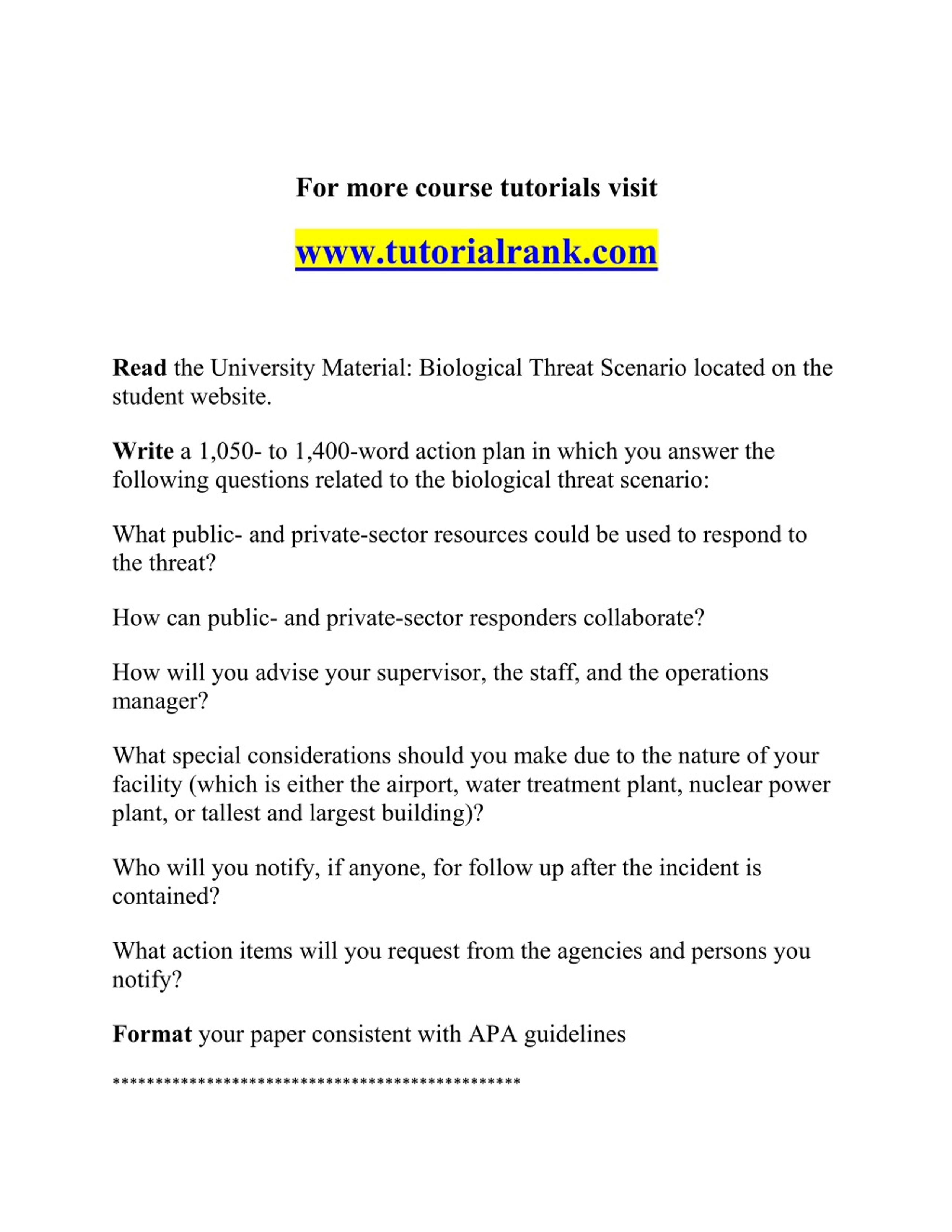 For more course tutorials visit

www.tutorialrank.com

Read the University Material: Biological Threat Scenario located on the student website.

Write a 1,050- to 1,400-word action plan in which you answer the following questions related to the biological threat scenario:

What public- and private-sector resources could be used to respond to the threat?

How can public- and private-sector responders collaborate?

How will you advise your supervisor, the staff, and the operations manager?

What special considerations should you make due to the nature of your facility (which is either the airport, water treatment plant, nuclear power plant, or tallest and largest building)?

Who will you notify, if anyone, for follow up after the incident is contained?

What action items will you request from the agencies and persons you notify?

Format your paper consistent with APA guidelines

************************************************